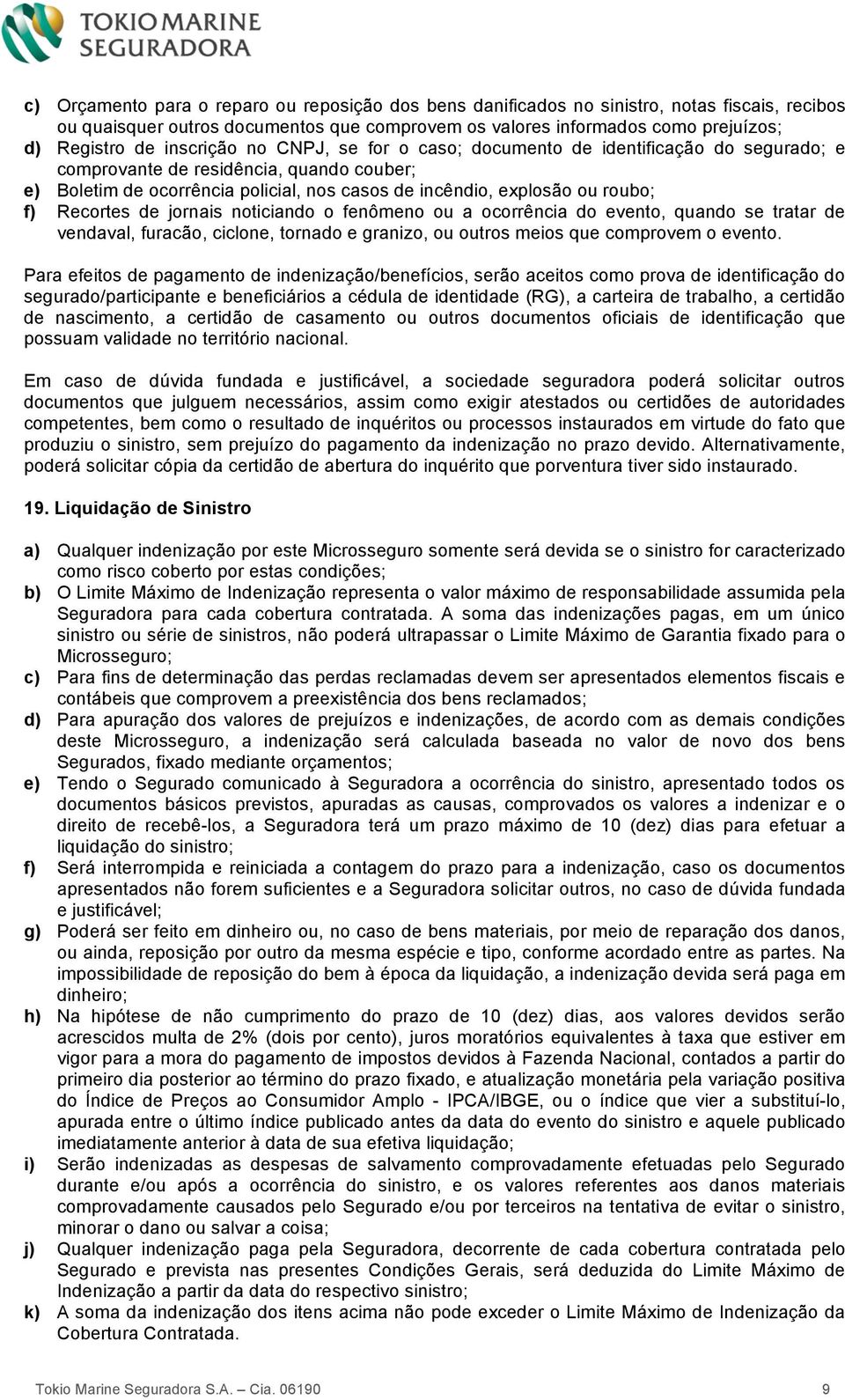 TOKIO MARINE SEGURADORA

c) Orçamento para o reparo ou reposição dos bens danificados no sinistro, notas fiscais, recibos ou quaisquer outros documentos que comprovem os valores informados como prejuízos;
d) Registro de inscrição no CNPJ, se for o caso; documento de identificação do segurado; e comprovante de residência, quando couber;
e) Boletim de ocorrência policial, nos casos de incêndio, explosão ou roubo;
f) Recortes de jornais noticiando o fenômeno ou a ocorrência do evento, quando se tratar de vendaval, furacão, ciclone, tornado e granizo, ou outros meios que comprovem o evento.

Para efeitos de pagamento de indenização/benefícios, serão aceitos como prova de identificação do segurado/participante e beneficiários a cédula de identidade (RG), a carteira de trabalho, a certidão de nascimento, a certidão de casamento ou outros documentos oficiais de identificação que possuam validade no território nacional.

Em caso de dúvida fundada e justificável, a sociedade seguradora poderá solicitar outros documentos que julguem necessários, assim como exigir atestados ou certidões de autoridades competentes, bem como o resultado de inquéritos ou processos instaurados em virtude do fato que produziu o sinistro, sem prejuízo do pagamento da indenização no prazo devido. Alternativamente, poderá solicitar cópia da certidão de abertura do inquérito que porventura tiver sido instaurado.

19. Liquidação de Sinistro

a) Qualquer indenização por este Microsseguro somente será devida se o sinistro for caracterizado como risco coberto por estas condições;
b) O Limite Máximo de Indenização representa o valor máximo de responsabilidade assumida pela Seguradora para cada cobertura contratada. A soma das indenizações pagas, em um único sinistro ou série de sinistros, não poderá ultrapassar o Limite Máximo de Garantia fixado para o Microsseguro;
c) Para fins de determinação das perdas reclamadas devem ser apresentados elementos fiscais e contábeis que comprovem a preexistência dos bens reclamados;
d) Para apuração dos valores de prejuízos e indenizações, de acordo com as demais condições deste Microsseguro, a indenização será calculada baseada no valor de novo dos bens Segurados, fixado mediante orçamentos;
e) Tendo o Segurado comunicado à Seguradora a ocorrência do sinistro, apresentado todos os documentos básicos previstos, apuradas as causas, comprovados os valores a indenizar e o direito de recebê-los, a Seguradora terá um prazo máximo de 10 (dez) dias para efetuar a liquidação do sinistro;
f) Será interrompida e reiniciada a contagem do prazo para a indenização, caso os documentos apresentados não forem suficientes e a Seguradora solicitar outros, no caso de dúvida fundada e justificável;
g) Poderá ser feito em dinheiro ou, no caso de bens materiais, por meio de reparação dos danos, ou ainda, reposição por outro da mesma espécie e tipo, conforme acordado entre as partes. Na impossibilidade de reposição do bem à época da liquidação, a indenização devida será paga em dinheiro;
h) Na hipótese de não cumprimento do prazo de 10 (dez) dias, aos valores devidos serão acrescidos multa de 2% (dois por cento), juros moratórios equivalentes à taxa que estiver em vigor para a mora do pagamento de impostos devidos à Fazenda Nacional, contados a partir do primeiro dia posterior ao término do prazo fixado, e atualização monetária pela variação positiva do Índice de Preços ao Consumidor Amplo - IPCA/IBGE, ou o índice que vier a substituí-lo, apurada entre o último índice publicado antes da data do evento do sinistro e aquele publicado imediatamente anterior à data de sua efetiva liquidação;
i) Serão indenizadas as despesas de salvamento comprovadamente efetuadas pelo Segurado durante e/ou após a ocorrência do sinistro, e os valores referentes aos danos materiais comprovadamente causados pelo Segurado e/ou por terceiros na tentativa de evitar o sinistro, minorar o dano ou salvar a coisa;
j) Qualquer indenização paga pela Seguradora, decorrente de cada cobertura contratada pelo Segurado e prevista nas presentes Condições Gerais, será deduzida do Limite Máximo de Indenização a partir da data do respectivo sinistro;
k) A soma da indenização dos itens acima não pode exceder o Limite Máximo de Indenização da Cobertura Contratada.

Tokio Marine Seguradora S.A. — Cia. 06190 9